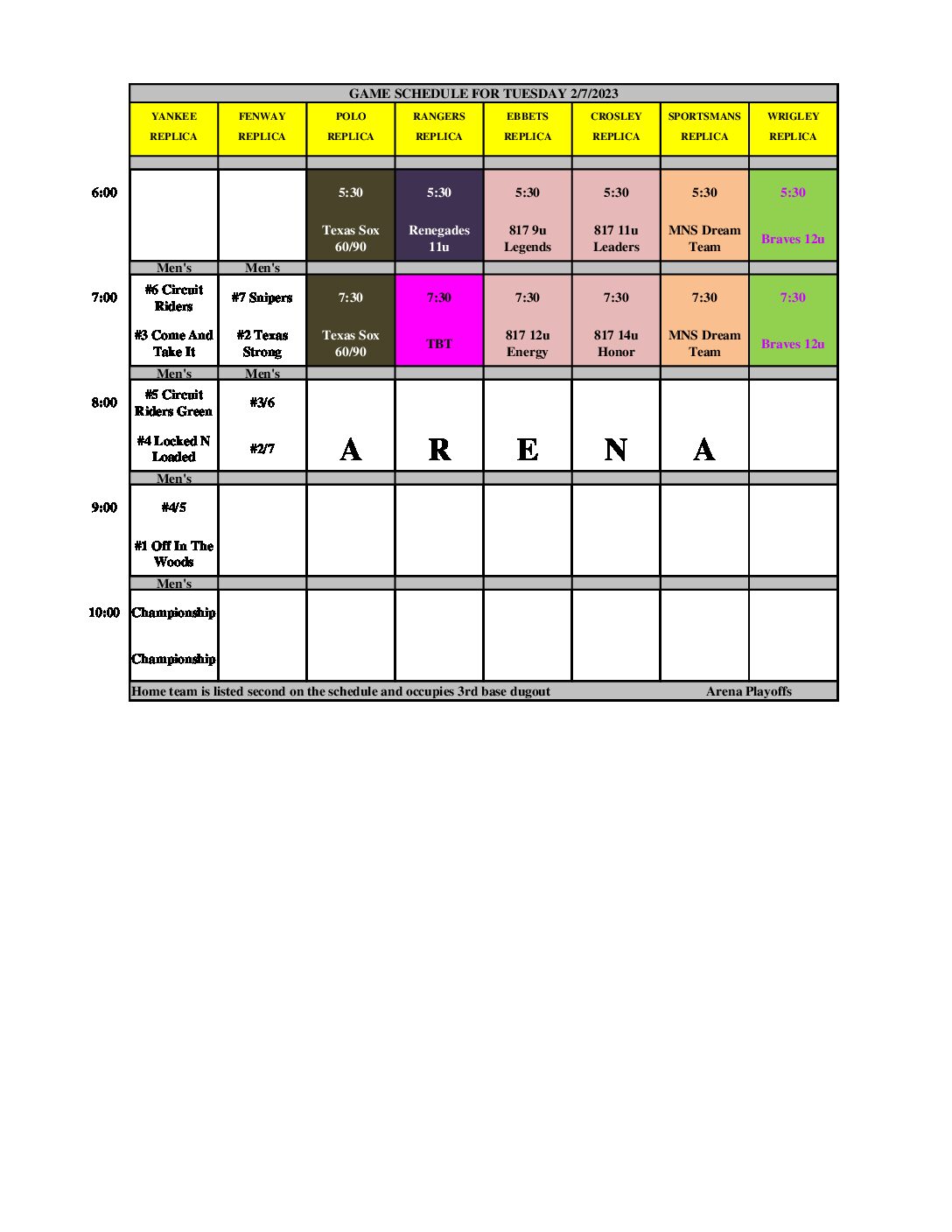 GAME SCHEDULE FOR TUESDAY 2/7/2023

|  | YANKEE REPLICA | FENWAY REPLICA | POLO REPLICA | RANGERS REPLICA | EBBETS REPLICA | CROSLEY REPLICA | SPORTSMANS REPLICA | WRIGLEY REPLICA |
|---|---|---|---|---|---|---|---|---|
| 6:00 |  |  | 5:30 Texas Sox 60/90 | 5:30 Renegades 11u | 5:30 817 9u Legends | 5:30 817 11u Leaders | 5:30 MNS Dream Team | 5:30 Braves 12u |
|  | Men's | Men's |  |  |  |  |  |  |
| 7:00 | #6 Circuit Riders #3 Come And Take It | #7 Snipers #2 Texas Strong | 7:30 Texas Sox 60/90 | 7:30 TBT | 7:30 817 12u Energy | 7:30 817 14u Honor | 7:30 MNS Dream Team | 7:30 Braves 12u |
|  | Men's | Men's |  |  |  |  |  |  |
| 8:00 | #5 Circuit Riders Green #4 Locked N Loaded | #3/6 #2/7 | A | R | E | N | A |  |
|  | Men's |  |  |  |  |  |  |  |
| 9:00 | #4/5 #1 Off In The Woods |  |  |  |  |  |  |  |
|  | Men's |  |  |  |  |  |  |  |
| 10:00 | Championship Championship |  |  |  |  |  |  |  |

Home team is listed second on the schedule and occupies 3rd base dugout Arena Playoffs